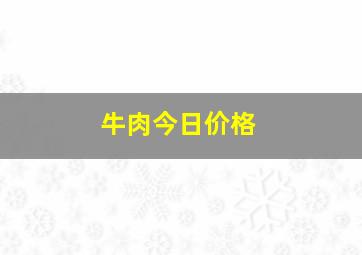 牛肉今日价格